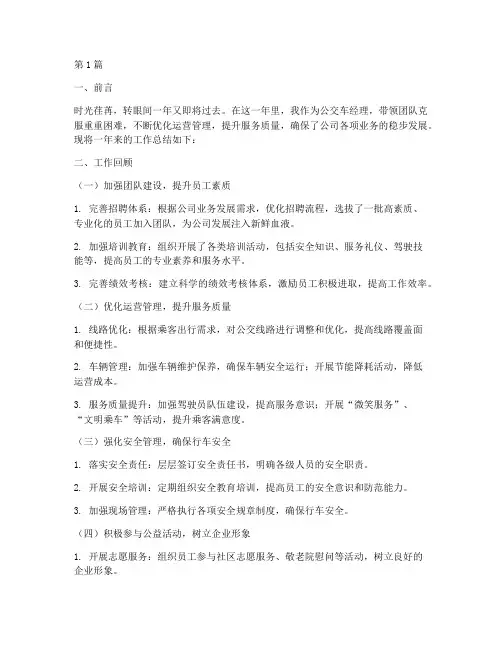 第 1 篇

一、前言

时光荏苒，转眼间一年又即将过去。在这一年里，我作为公交车经理，带领团队克服重重困难，不断优化运营管理，提升服务质量，确保了公司各项业务的稳步发展。现将一年来的工作总结如下：

二、工作回顾

（一）加强团队建设，提升员工素质

1. 完善招聘体系：根据公司业务发展需求，优化招聘流程，选拔了一批高素质、专业化的员工加入团队，为公司发展注入新鲜血液。

2. 加强培训教育：组织开展了各类培训活动，包括安全知识、服务礼仪、驾驶技能等，提高员工的专业素养和服务水平。

3. 完善绩效考核：建立科学的绩效考核体系，激励员工积极进取，提高工作效率。

（二）优化运营管理，提升服务质量

1. 线路优化：根据乘客出行需求，对公交线路进行调整和优化，提高线路覆盖面和便捷性。

2. 车辆管理：加强车辆维护保养，确保车辆安全运行；开展节能降耗活动，降低运营成本。

3. 服务质量提升：加强驾驶员队伍建设，提高服务意识；开展“微笑服务”、“文明乘车”等活动，提升乘客满意度。

（三）强化安全管理，确保行车安全

1. 落实安全责任：层层签订安全责任书，明确各级人员的安全职责。

2. 开展安全培训：定期组织安全教育培训，提高员工的安全意识和防范能力。

3. 加强现场管理：严格执行各项安全规章制度，确保行车安全。

（四）积极参与公益活动，树立企业形象

1. 开展志愿服务：组织员工参与社区志愿服务、敬老院慰问等活动，树立良好的企业形象。